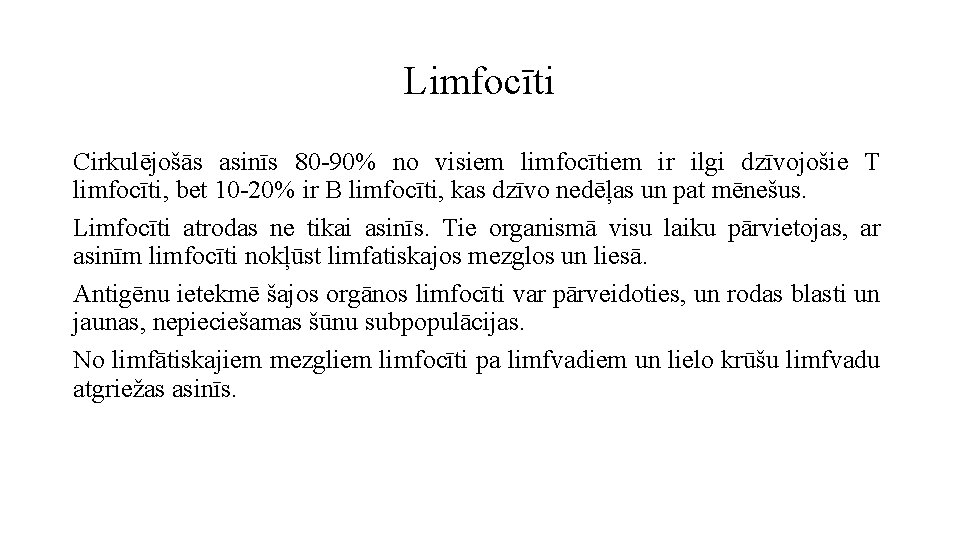 Limfocīti

Cirkulējošās asinīs 80-90% no visiem limfocītiem ir ilgi dzīvojošie T limfocīti, bet 10-20% ir B limfocīti, kas dzīvo nedēļas un pat mēnešus.

Limfocīti atrodas ne tikai asinīs. Tie organismā visu laiku pārvietojas, ar asinīm limfocīti nokļūst limfatiskajos mezglos un liesā.

Antigēnu ietekmē šajos orgānos limfocīti var pārveidoties, un rodas blasti un jaunas, nepieciešamas šūnu subpopulācijas.

No limfātiskajiem mezgliem limfocīti pa limfvadiem un lielo krūšu limfvadu atgriežas asinīs.